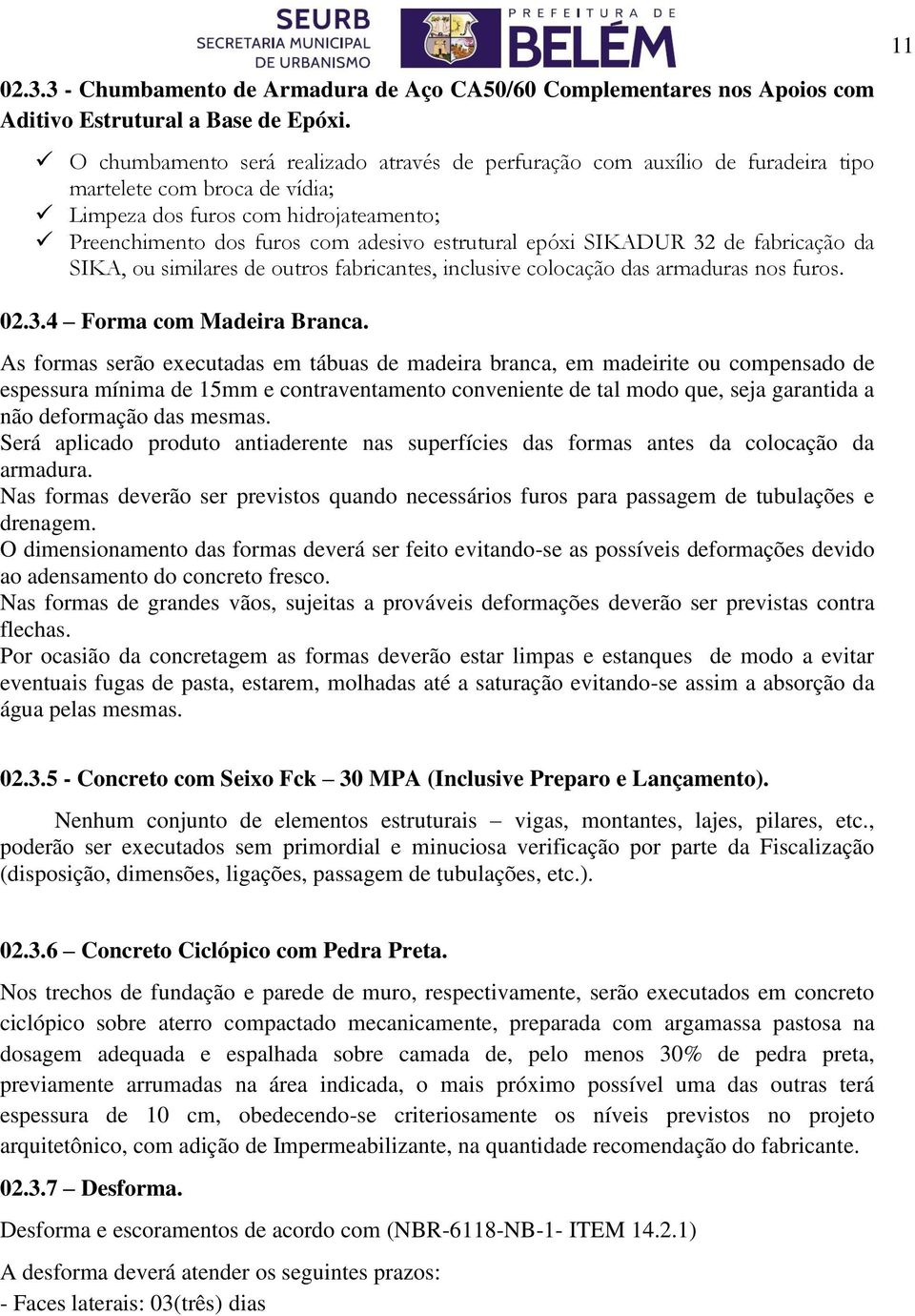 SEURB
SECRETARIA MUNICIPAL DE URBANISMO
PREFEITURA DE BELÉM

11

02.3.3 - Chumbamento de Armadura de Aço CA50/60 Complementares nos Apoios com Aditivo Estrutural a Base de Epóxi.

✓ O chumbamento será realizado através de perfuração com auxílio de furadeira tipo martelete com broca de vídia;
✓ Limpeza dos furos com hidrojateamento;
✓ Preenchimento dos furos com adesivo estrutural epóxi SIKADUR 32 de fabricação da SIKA, ou similares de outros fabricantes, inclusive colocação das armaduras nos furos.

02.3.4 – Forma com Madeira Branca.

As formas serão executadas em tábuas de madeira branca, em madeirite ou compensado de espessura mínima de 15mm e contraventamento conveniente de tal modo que, seja garantida a não deformação das mesmas.
Será aplicado produto antiaderente nas superfícies das formas antes da colocação da armadura.
Nas formas deverão ser previstos quando necessários furos para passagem de tubulações e drenagem.
O dimensionamento das formas deverá ser feito evitando-se as possíveis deformações devido ao adensamento do concreto fresco.
Nas formas de grandes vãos, sujeitas a prováveis deformações deverão ser previstas contra flechas.
Por ocasião da concretagem as formas deverão estar limpas e estanques de modo a evitar eventuais fugas de pasta, estarem, molhadas até a saturação evitando-se assim a absorção da água pelas mesmas.

02.3.5 - Concreto com Seixo Fck – 30 MPA (Inclusive Preparo e Lançamento).

Nenhum conjunto de elementos estruturais – vigas, montantes, lajes, pilares, etc., poderão ser executados sem primordial e minuciosa verificação por parte da Fiscalização (disposição, dimensões, ligações, passagem de tubulações, etc.).

02.3.6 – Concreto Ciclópico com Pedra Preta.

Nos trechos de fundação e parede de muro, respectivamente, serão executados em concreto ciclópico sobre aterro compactado mecanicamente, preparada com argamassa pastosa na dosagem adequada e espalhada sobre camada de, pelo menos 30% de pedra preta, previamente arrumadas na área indicada, o mais próximo possível uma das outras terá espessura de 10 cm, obedecendo-se criteriosamente os níveis previstos no projeto arquitetônico, com adição de Impermeabilizante, na quantidade recomendação do fabricante.

02.3.7 – Desforma.

Desforma e escoramentos de acordo com (NBR-6118-NB-1- ITEM 14.2.1)

A desforma deverá atender os seguintes prazos:
- Faces laterais: 03(três) dias